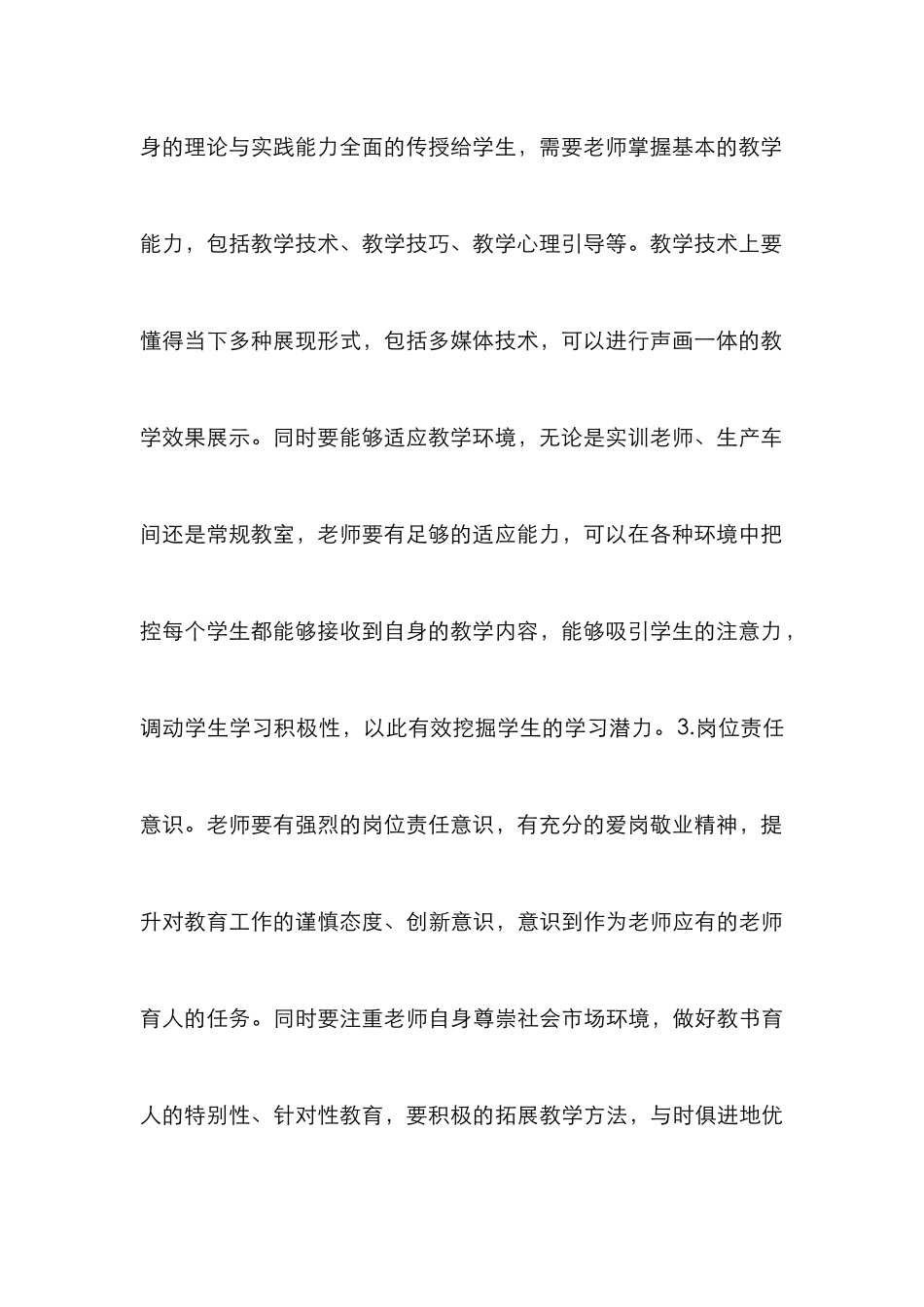 身的理论与实践能力全面的传授给学生，需要老师掌握基本的教学能力，包括教学技术、教学技巧、教学心理引导等。教学技术上要懂得当下多种展现形式，包括多媒体技术，可以进行声画一体的教学效果展示。同时要能够适应教学环境，无论是实训老师、生产车间还是常规教室，老师要有足够的适应能力，可以在各种环境中把控每个学生都能够接收到自身的教学内容，能够吸引学生的注意力，调动学生学习积极性，以此有效挖掘学生的学习潜力。3.岗位责任意识。老师要有强烈的岗位责任意识，有充分的爱岗敬业精神，提升对教育工作的谨慎态度、创新意识，意识到作为老师应有的老师育人的任务。同时要注重老师自身尊崇社会市场环境，做好教书育人的特别性、针对性教育，要积极的拓展教学方法，与时俱进地优